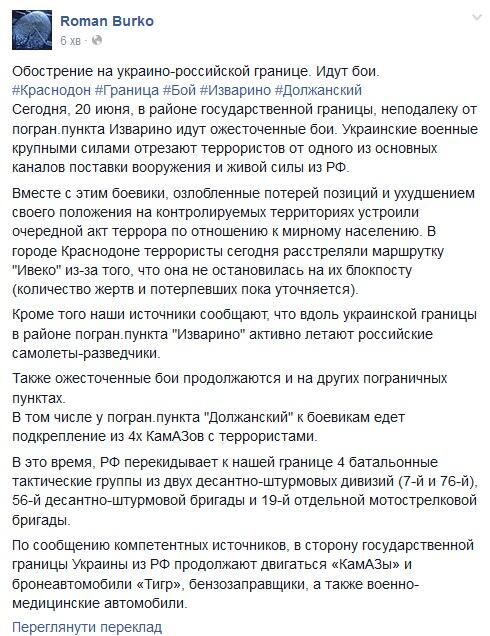 Roman Burko
6 хв ·

Обострение на украино-российской границе. Идут бои.
#Краснодон #Граница #Бой #Изварино #Должанский
Сегодня, 20 июня, в районе государственной границы, неподалеку от погран.пункта Изварино идут ожесточенные бои. Украинские военные крупными силами отрезают террористов от одного из основных каналов поставки вооружения и живой силы из РФ.

Вместе с этим боевики, озлобленные потерей позиций и ухудшением своего положения на контролируемых территориях устроили очередной акт террора по отношению к мирному населению. В городе Краснодоне террористы сегодня расстреляли маршрутку "Ивеко" из-за того, что она не остановилась на их блокпосту (количество жертв и потерпевших пока уточняется).

Кроме того наши источники сообщают, что вдоль украинской границы в районе погран.пункта "Изварино" активно летают российские самолеты-разведчики.

Также ожесточенные бои продолжаются и на других пограничных пунктах.
В том числе у погран.пункта "Должанский" к боевикам едет подкрепление из 4х КамАЗов с террористами.

В это время, РФ перекидывает к нашей границе 4 батальонные тактические группы из двух десантно-штурмовых дивизий (7-й и 76-й), 56-й десантно-штурмовой бригады и 19-й отдельной мотострелковой бригады.

По сообщению компетентных источников, в сторону государственной границы Украины из РФ продолжают двигаться «КамАЗы» и бронеавтомобили «Тигр», бензозаправщики, а также военно-медицинские автомобили.

Переглянути переклад